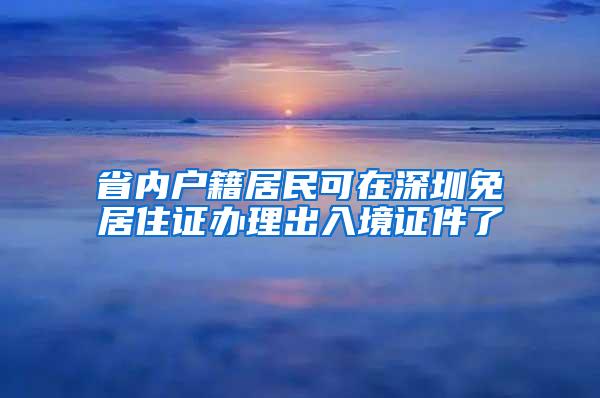 省内户籍居民可在深圳免居住证办理出入境证件了